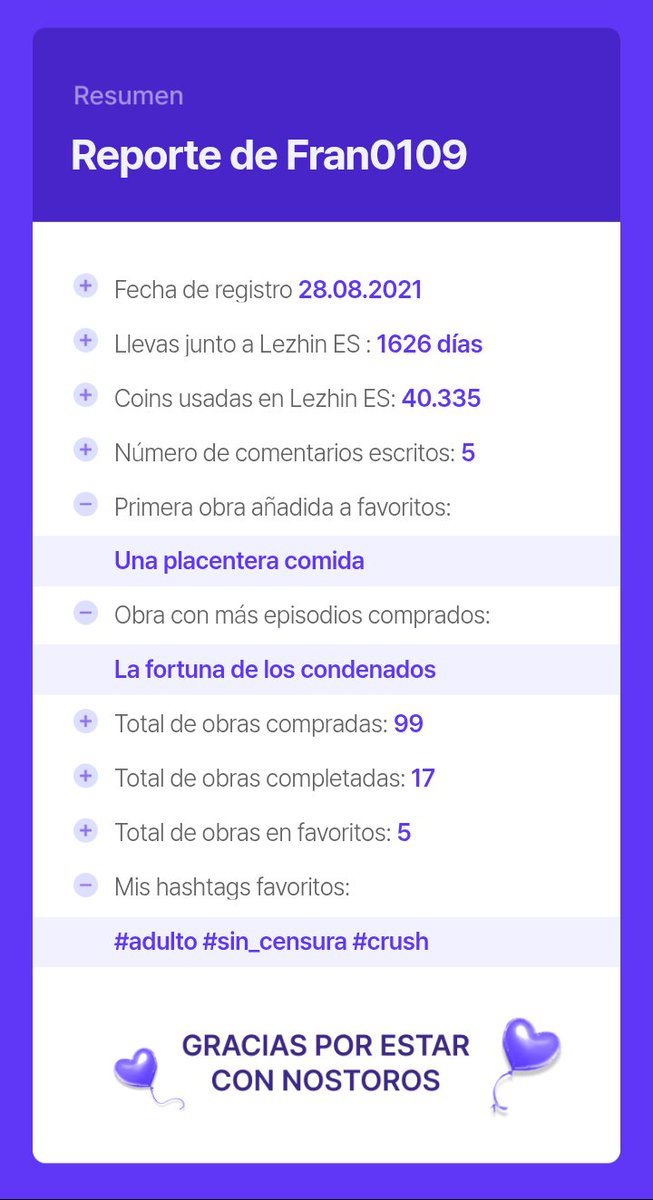 Resumen

Reporte de Fran0109

Fecha de registro 28.08.2021

Llevas junto a Lezhin ES : 1626 días

Coins usadas en Lezhin ES: 40.335

Número de comentarios escritos: 5

Primera obra añadida a favoritos:

Una placentera comida

Obra con más episodios comprados:

La fortuna de los condenados

Total de obras compradas: 99

Total de obras completadas: 17

Total de obras en favoritos: 5

Mis hashtags favoritos:

#adulto #sin_censura #crush

GRACIAS POR ESTAR CON NOSTOROS